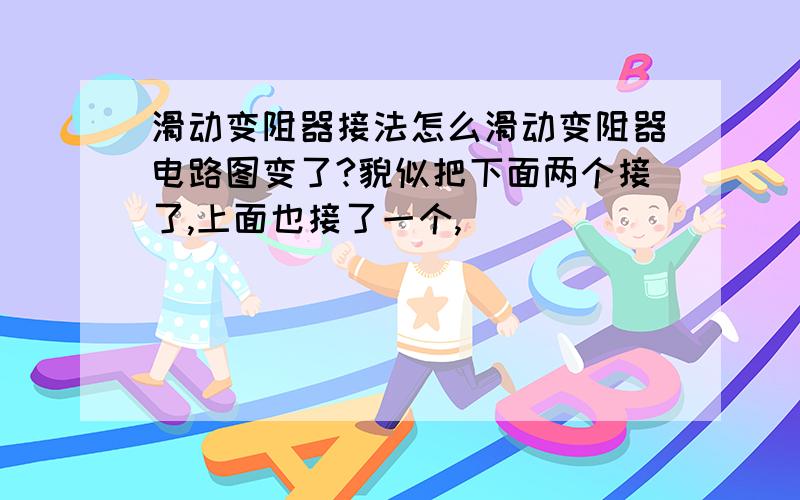 滑动变阻器接法怎么滑动变阻器电路图变了?貌似把下面两个接了,上面也接了一个,